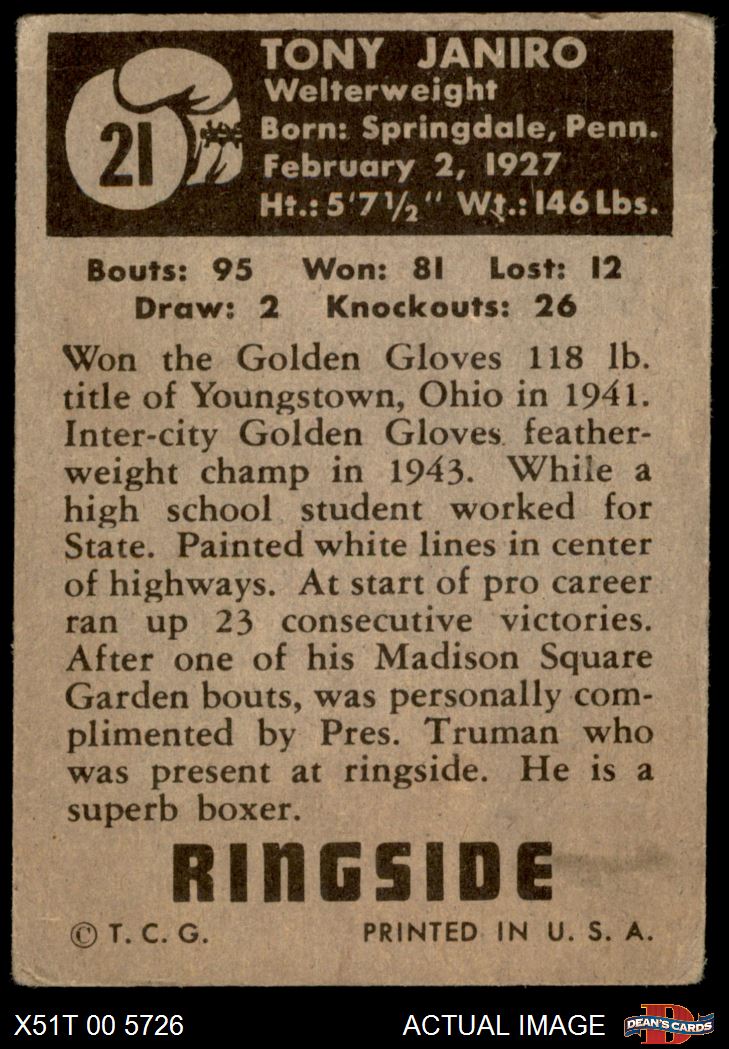 21

TONY JANIRO
Welterweight
Born: Springdale, Penn.
February 2, 1927
Ht.: 5'7½" Wt.: 146 Lbs.

Bouts: 95 Won: 81 Lost: 12
Draw: 2 Knockouts: 26

Won the Golden Gloves 118 lb. title of Youngstown, Ohio in 1941. Inter-city Golden Gloves featherweight champ in 1943. While a high school student worked for State. Painted white lines in center of highways. At start of pro career ran up 23 consecutive victories. After one of his Madison Square Garden bouts, was personally complimented by Pres. Truman who was present at ringside. He is a superb boxer.

RINGSIDE

© T. C. G. PRINTED IN U. S. A.

X51T 00 5726 ACTUAL IMAGE DEAN'S CARDS